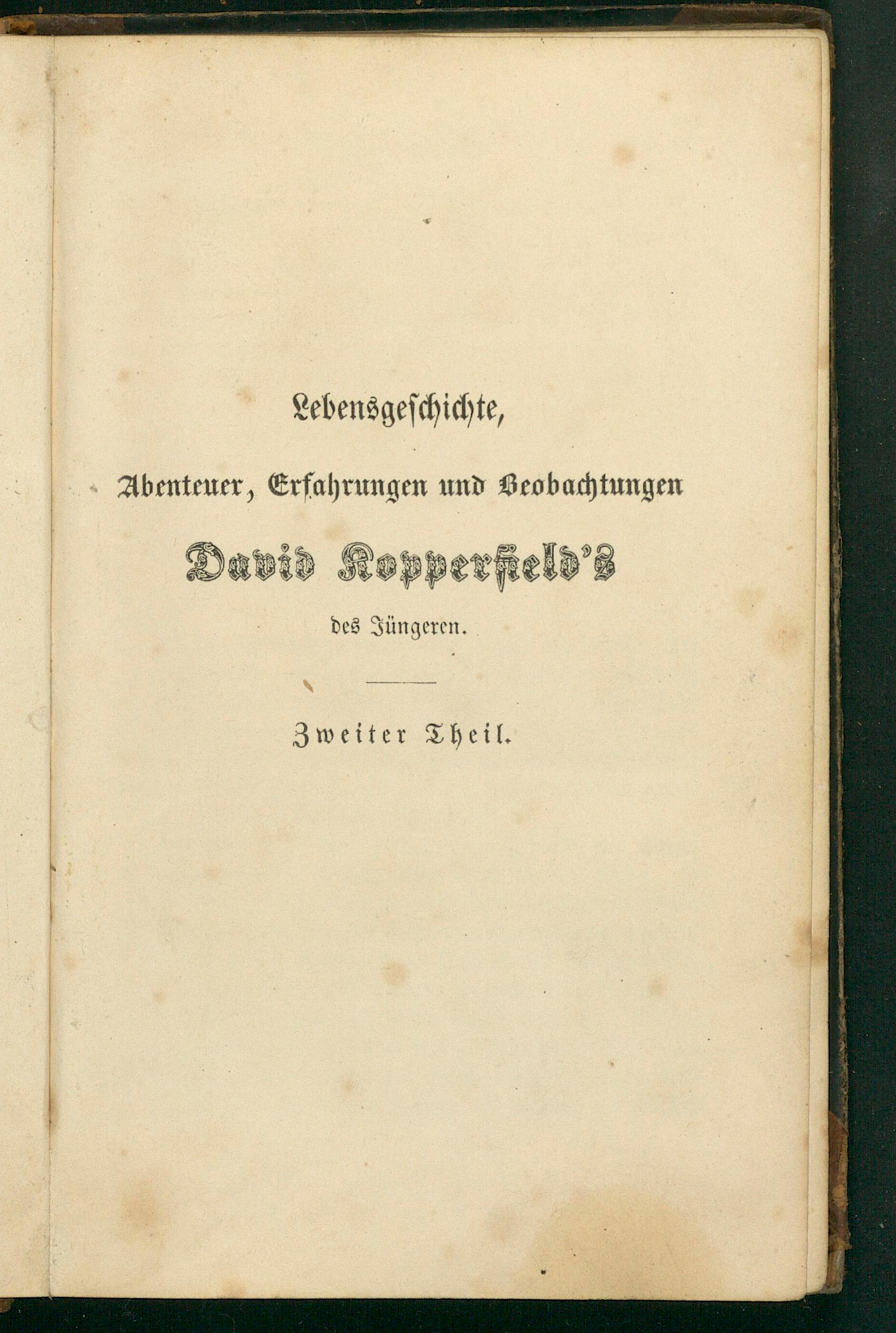 Lebensgeschichte,

Abenteuer, Erfahrungen und Beobachtungen

David Kopperfield's

des Jüngeren.

Zweiter Theil.